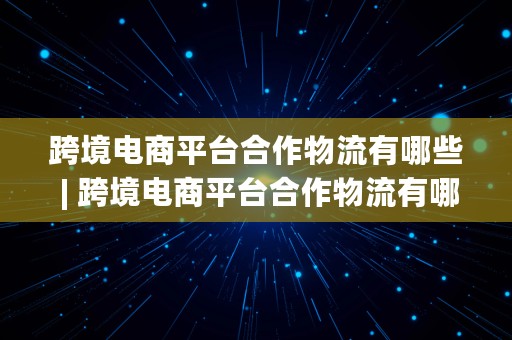 跨境电商平台合作物流有哪些 | 跨境电商平台合作物流有哪